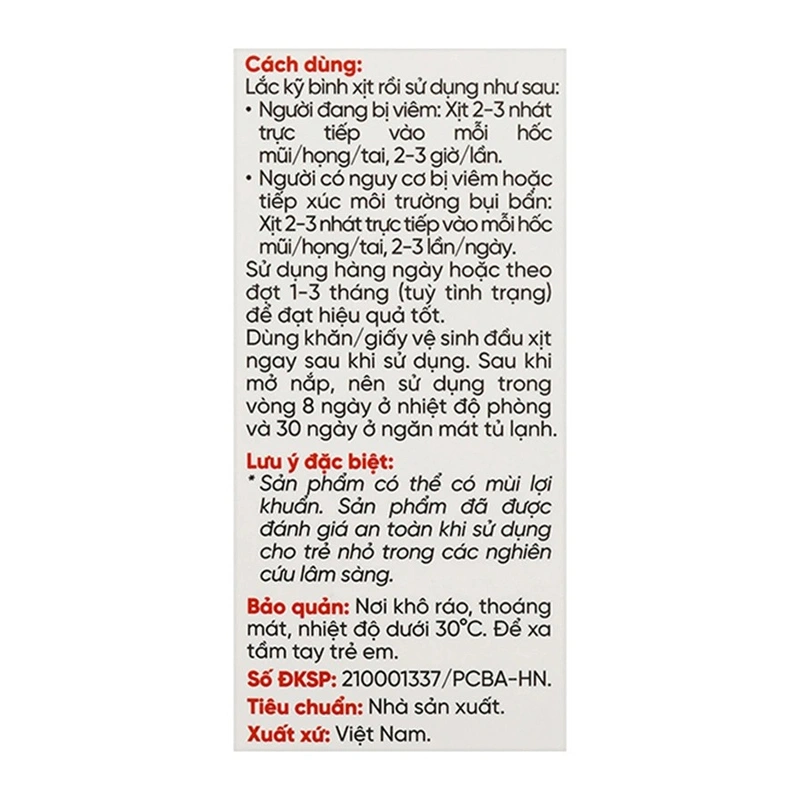 Cách dùng:
Lắc kỹ bình xịt rồi sử dụng như sau:
• Người đang bị viêm: Xịt 2-3 nhát trực tiếp vào mỗi hốc mũi/họng/tai, 2-3 giờ/lần.
• Người có nguy cơ bị viêm hoặc tiếp xúc môi trường bụi bẩn: Xịt 2-3 nhát trực tiếp vào mỗi hốc mũi/họng/tai, 2-3 lần/ngày.
Sử dụng hàng ngày hoặc theo đợt 1-3 tháng (tuỳ tình trạng) để đạt hiệu quả tốt.
Dùng khăn/giấy vệ sinh đầu xịt ngay sau khi sử dụng. Sau khi mở nắp, nên sử dụng trong vòng 8 ngày ở nhiệt độ phòng và 30 ngày ở ngăn mát tủ lạnh.

Lưu ý đặc biệt:
* Sản phẩm có thể có mùi lợi khuẩn. Sản phẩm đã được đánh giá an toàn khi sử dụng cho trẻ nhỏ trong các nghiên cứu lâm sàng.

Bảo quản: Nơi khô ráo, thoáng mát, nhiệt độ dưới 30°C. Để xa tầm tay trẻ em.

Số ĐKSP: 210001337/PCBA-HN.

Tiêu chuẩn: Nhà sản xuất.

Xuất xứ: Việt Nam.